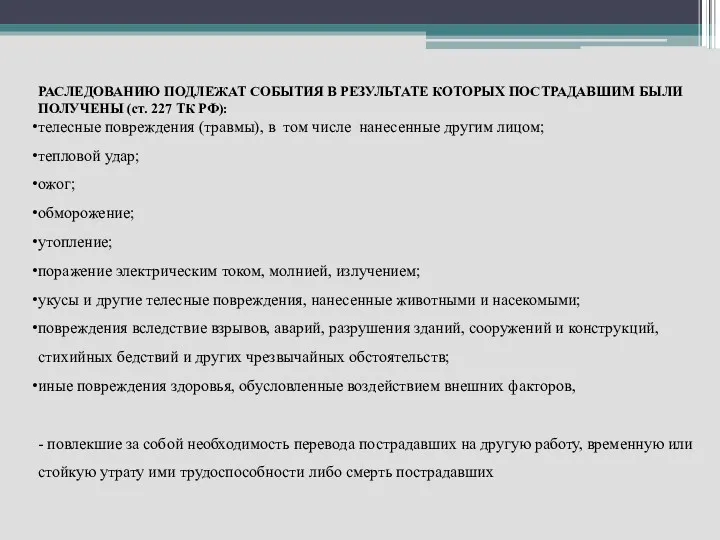 РАСЛЕДОВАНИЮ ПОДЛЕЖАТ СОБЫТИЯ В РЕЗУЛЬТАТЕ КОТОРЫХ ПОСТРАДАВШИМ БЫЛИ ПОЛУЧЕНЫ (ст. 227 ТК РФ):

•телесные повреждения (травмы), в том числе нанесенные другим лицом;

•тепловой удар;

•ожог;

•обморожение;

•утопление;

•поражение электрическим током, молнией, излучением;

•укусы и другие телесные повреждения, нанесенные животными и насекомыми;

•повреждения вследствие взрывов, аварий, разрушения зданий, сооружений и конструкций, стихийных бедствий и других чрезвычайных обстоятельств;

•иные повреждения здоровья, обусловленные воздействием внешних факторов,

- повлекшие за собой необходимость перевода пострадавших на другую работу, временную или стойкую утрату ими трудоспособности либо смерть пострадавших